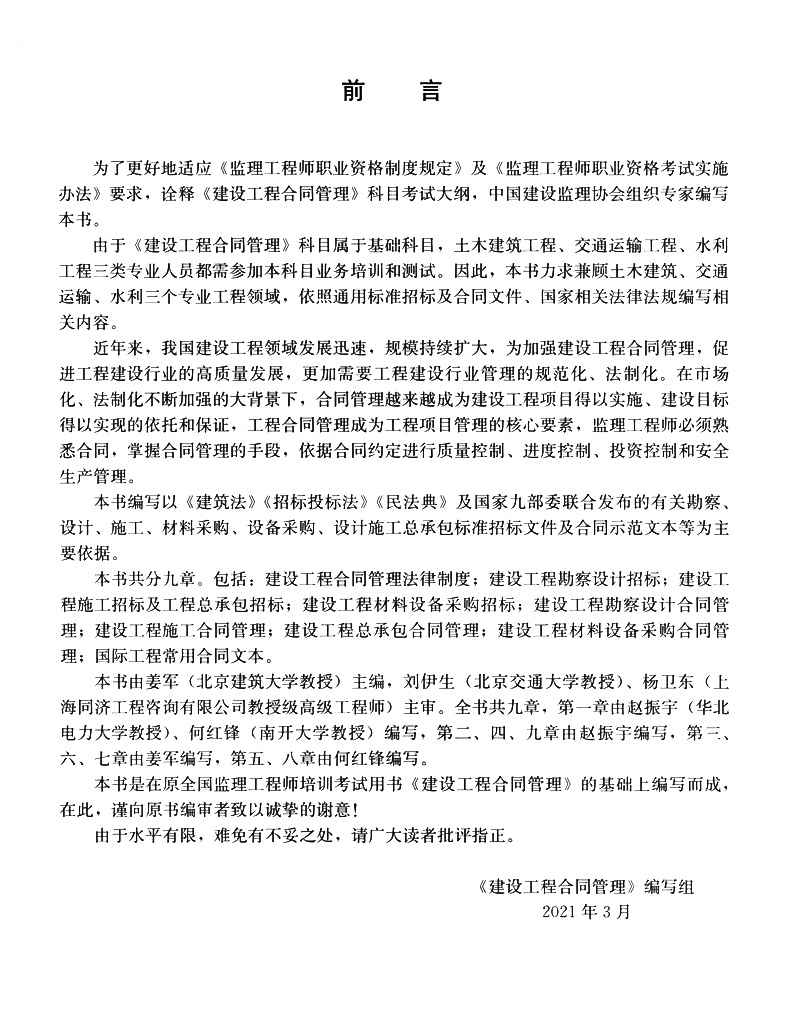 前　言

为了更好地适应《监理工程师职业资格制度规定》及《监理工程师职业资格考试实施办法》要求，诠释《建设工程合同管理》科目考试大纲，中国建设监理协会组织专家编写本书。

由于《建设工程合同管理》科目属于基础科目，土木建筑工程、交通运输工程、水利工程三类专业人员都需参加本科目业务培训和测试。因此，本书力求兼顾土木建筑、交通运输、水利三个专业工程领域，依照通用标准招标及合同文件、国家相关法律法规编写相关内容。

近年来，我国建设工程领域发展迅速，规模持续扩大，为加强建设工程合同管理，促进工程建设行业的高质量发展，更加需要工程建设行业管理的规范化、法制化。在市场化、法制化不断加强的大背景下，合同管理越来越成为建设工程项目得以实施、建设目标得以实现的依托和保证，工程合同管理成为工程项目管理的核心要素，监理工程师必须熟悉合同，掌握合同管理的手段，依据合同约定进行质量控制、进度控制、投资控制和安全生产管理。

本书编写以《建筑法》《招标投标法》《民法典》及国家九部委联合发布的有关勘察、设计、施工、材料采购、设备采购、设计施工总承包标准招标文件及合同示范文本等为主要依据。

本书共分九章。包括：建设工程合同管理法律制度；建设工程勘察设计招标；建设工程施工招标及工程总承包招标；建设工程材料设备采购招标；建设工程勘察设计合同管理；建设工程施工合同管理；建设工程总承包合同管理；建设工程材料设备采购合同管理；国际工程常用合同文本。

本书由姜军（北京建筑大学教授）主编，刘伊生（北京交通大学教授）、杨卫东（上海同济工程咨询有限公司教授级高级工程师）主审。全书共九章，第一章由赵振宇（华北电力大学教授）、何红锋（南开大学教授）编写，第二、四、九章由赵振宇编写，第三、六、七章由姜军编写，第五、八章由何红锋编写。

本书是在原全国监理工程师培训考试用书《建设工程合同管理》的基础上编写而成，在此，谨向原书编审者致以诚挚的谢意！

由于水平有限，难免有不妥之处，请广大读者批评指正。

《建设工程合同管理》编写组
2021 年 3 月